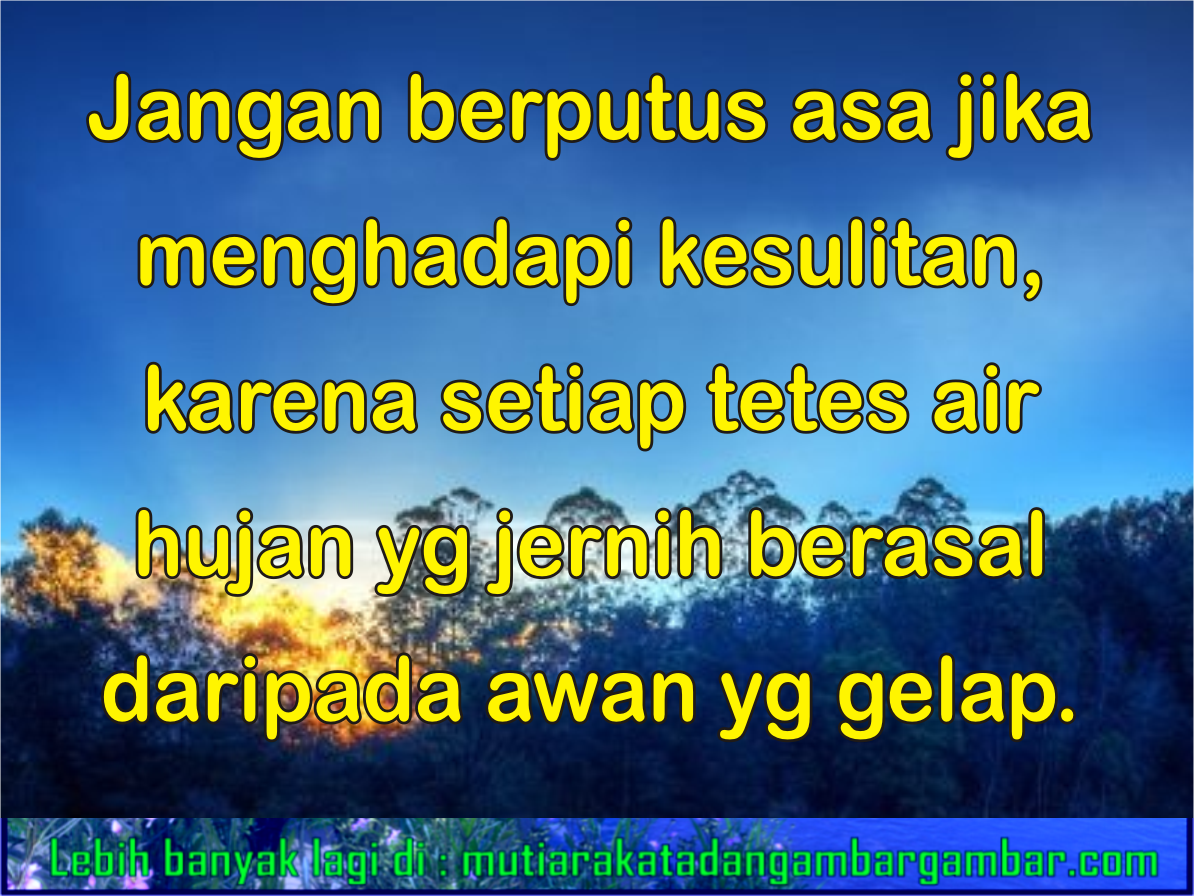 Jangan berputus asa jika menghadapi kesulitan, karena setiap tetes air hujan yg jernih berasal daripada awan yg gelap.

Lebih banyak lagi di : mutiarakatadangambargambar.com